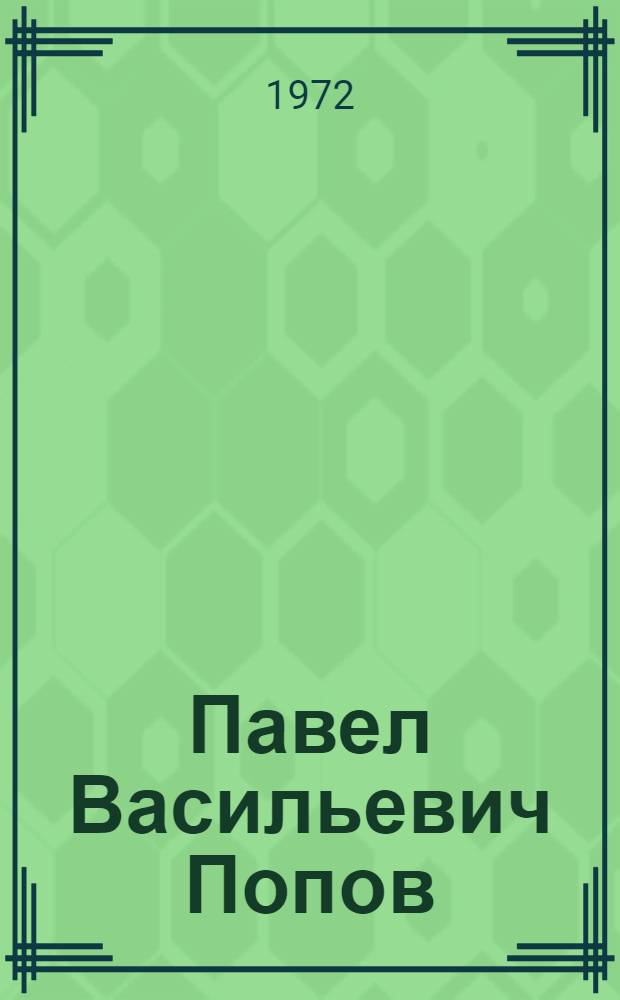 1972

Павел Васильевич Попов